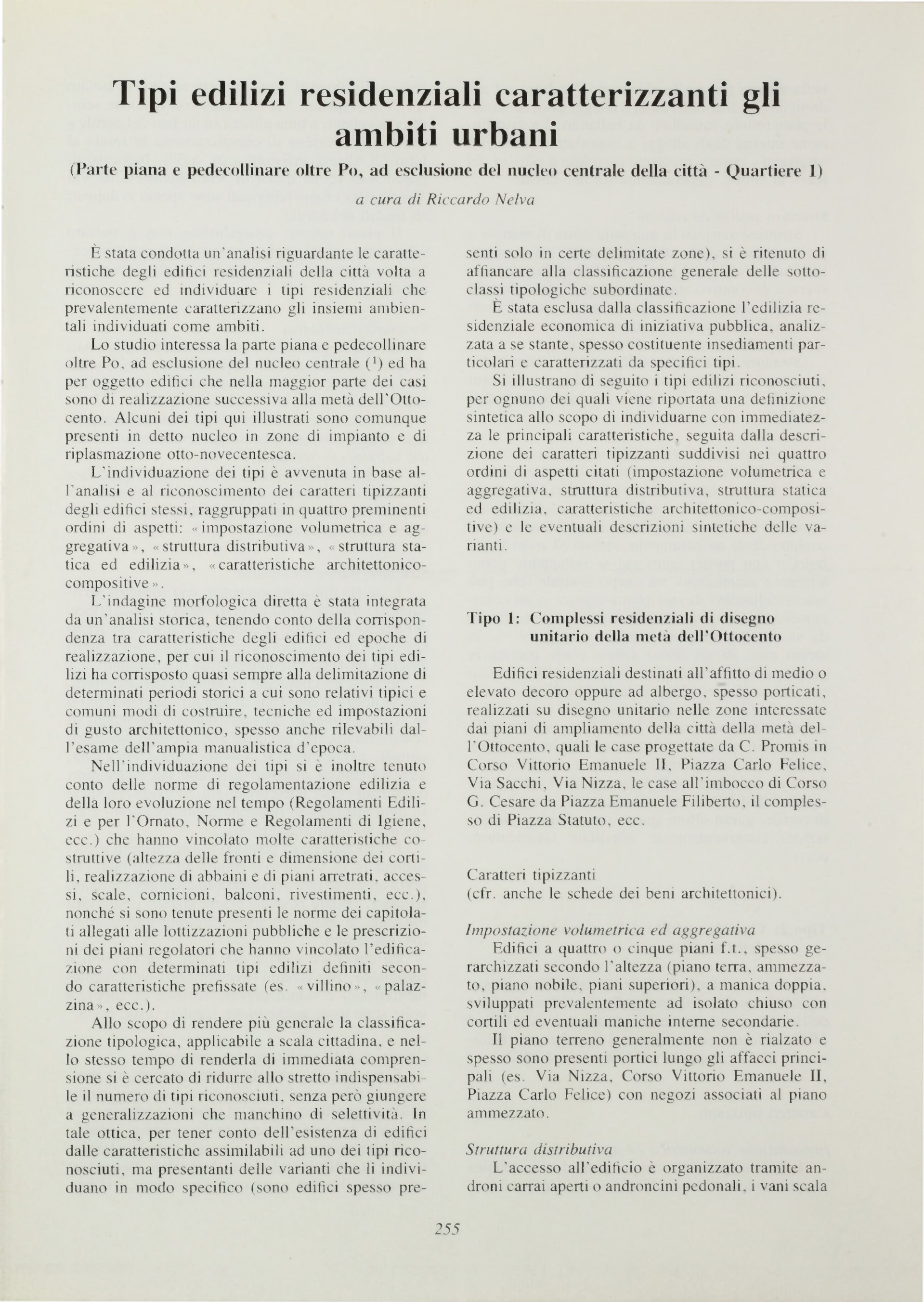 Tipi edilizi residenziali caratterizzanti gli ambiti urbani

(Parte piana e pedecollinare oltre Po, ad esclusione del nucleo centrale della città - Quartiere 1)

a cura di Riccardo Nelva

È stata condotta un'analisi riguardante le caratteristiche degli edifici residenziali della città volta a riconoscere ed individuare i tipi residenziali che prevalentemente caratterizzano gli insiemi ambientali individuati come ambiti.

Lo studio interessa la parte piana e pedecollinare oltre Po, ad esclusione del nucleo centrale ($^1$) ed ha per oggetto edifici che nella maggior parte dei casi sono di realizzazione successiva alla metà dell'Ottocento. Alcuni dei tipi qui illustrati sono comunque presenti in detto nucleo in zone di impianto e di riplasmazione otto-novecentesca.

L'individuazione dei tipi è avvenuta in base all'analisi e al riconoscimento dei caratteri tipizzanti degli edifici stessi, raggruppati in quattro preminenti ordini di aspetti: «impostazione volumetrica e aggregativa», «struttura distributiva», «struttura statica ed edilizia», «caratteristiche architettonico-compositive».

L'indagine morfologica diretta è stata integrata da un'analisi storica, tenendo conto della corrispondenza tra caratteristiche degli edifici ed epoche di realizzazione, per cui il riconoscimento dei tipi edilizi ha corrisposto quasi sempre alla delimitazione di determinati periodi storici a cui sono relativi tipici e comuni modi di costruire, tecniche ed impostazioni di gusto architettonico, spesso anche rilevabili dall'esame dell'ampia manualistica d'epoca.

Nell'individuazione dei tipi si è inoltre tenuto conto delle norme di regolamentazione edilizia e della loro evoluzione nel tempo (Regolamenti Edilizi e per l'Ornato, Norme e Regolamenti di Igiene, ecc.) che hanno vincolato molte caratteristiche costruttive (altezza delle fronti e dimensione dei cortili, realizzazione di abbaini e di piani arretrati, accessi, scale, cornicioni, balconi, rivestimenti, ecc.), nonché si sono tenute presenti le norme dei capitolati allegati alle lottizzazioni pubbliche e le prescrizioni dei piani regolatori che hanno vincolato l'edificazione con determinati tipi edilizi definiti secondo caratteristiche prefissate (es. «villino», «palazzina», ecc.).

Allo scopo di rendere più generale la classificazione tipologica, applicabile a scala cittadina, e nello stesso tempo di renderla di immediata comprensione si è cercato di ridurre allo stretto indispensabile il numero di tipi riconosciuti, senza però giungere a generalizzazioni che manchino di selettività. In tale ottica, per tener conto dell'esistenza di edifici dalle caratteristiche assimilabili ad uno dei tipi riconosciuti, ma presentanti delle varianti che li individuano in modo specifico (sono edifici spesso presenti solo in certe delimitate zone), si è ritenuto di affiancare alla classificazione generale delle sottoclassi tipologiche subordinate.

È stata esclusa dalla classificazione l'edilizia residenziale economica di iniziativa pubblica, analizzata a se stante, spesso costituente insediamenti particolari e caratterizzati da specifici tipi.

Si illustrano di seguito i tipi edilizi riconosciuti, per ognuno dei quali viene riportata una definizione sintetica allo scopo di individuarne con immediatezza le principali caratteristiche, seguita dalla descrizione dei caratteri tipizzanti suddivisi nei quattro ordini di aspetti citati (impostazione volumetrica e aggregativa, struttura distributiva, struttura statica ed edilizia, caratteristiche architettonico-compositive) e le eventuali descrizioni sintetiche delle varianti.

Tipo 1: Complessi residenziali di disegno unitario della metà dell'Ottocento

Edifici residenziali destinati all'affitto di medio o elevato decoro oppure ad albergo, spesso porticati, realizzati su disegno unitario nelle zone interessate dai piani di ampliamento della città della metà dell'Ottocento, quali le case progettate da C. Promis in Corso Vittorio Emanuele II, Piazza Carlo Felice, Via Sacchi, Via Nizza, le case all'imbocco di Corso G. Cesare da Piazza Emanuele Filiberto, il complesso di Piazza Statuto, ecc.

Caratteri tipizzanti
(cfr. anche le schede dei beni architettonici).

Impostazione volumetrica ed aggregativa
Edifici a quattro o cinque piani f.t., spesso gerarchizzati secondo l'altezza (piano terra, ammezzato, piano nobile, piani superiori), a manica doppia, sviluppati prevalentemente ad isolato chiuso con cortili ed eventuali maniche interne secondarie.

Il piano terreno generalmente non è rialzato e spesso sono presenti portici lungo gli affacci principali (es. Via Nizza, Corso Vittorio Emanuele II, Piazza Carlo Felice) con negozi associati al piano ammezzato.

Struttura distributiva
L'accesso all'edificio è organizzato tramite androni carrai aperti o androncini pedonali, i vani scala

255